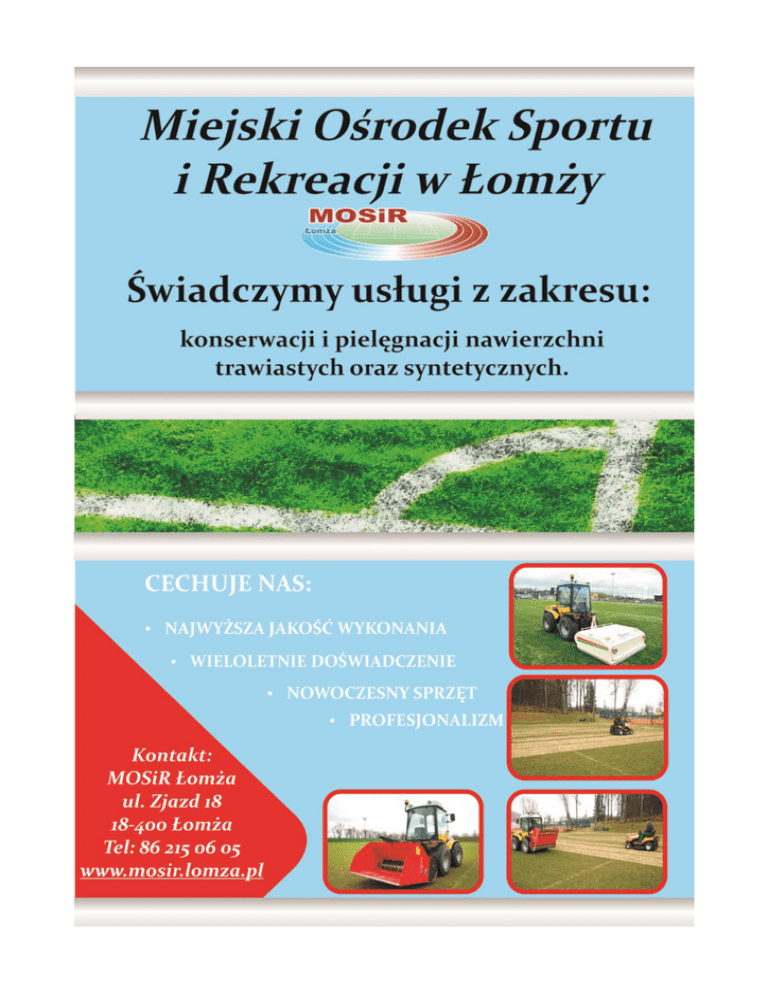 Miejski Ośrodek Sportu i Rekreacji w Łomży

MOSiR Łomża

Świadczymy usługi z zakresu:

konserwacji i pielęgnacji nawierzchni trawiastych oraz syntetycznych.

CECHUJE NAS:

• NAJWYŻSZA JAKOŚĆ WYKONANIA
• WIELOLETNIE DOŚWIADCZENIE
• NOWOCZESNY SPRZĘT
• PROFESJONALIZM

Kontakt:
MOSiR Łomża
ul. Zjazd 18
18-400 Łomża
Tel: 86 215 06 05
www.mosir.lomza.pl